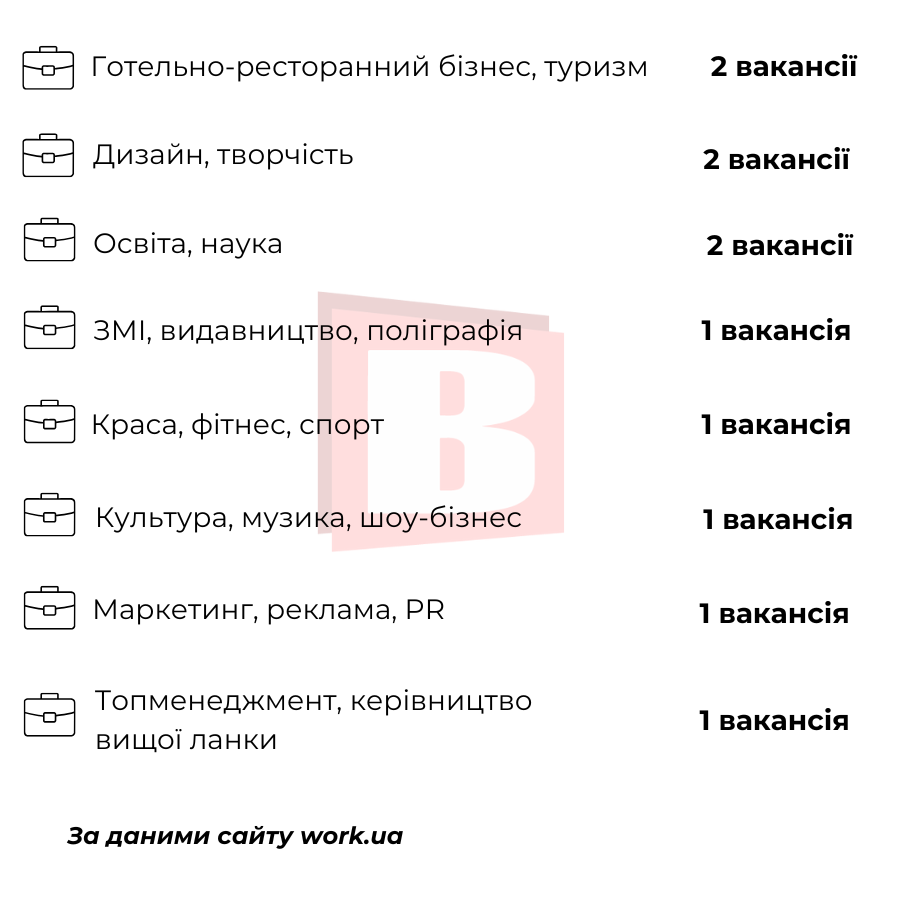 Готельно-ресторанний бізнес, туризм 2 вакансії

Дизайн, творчість 2 вакансії

Освіта, наука 2 вакансії

ЗМІ, видавництво, поліграфія 1 вакансія

Краса, фітнес, спорт 1 вакансія

Культура, музика, шоу-бізнес 1 вакансія

Маркетинг, реклама, PR 1 вакансія

Топменеджмент, керівництво вищої ланки 1 вакансія

За даними сайту work.ua